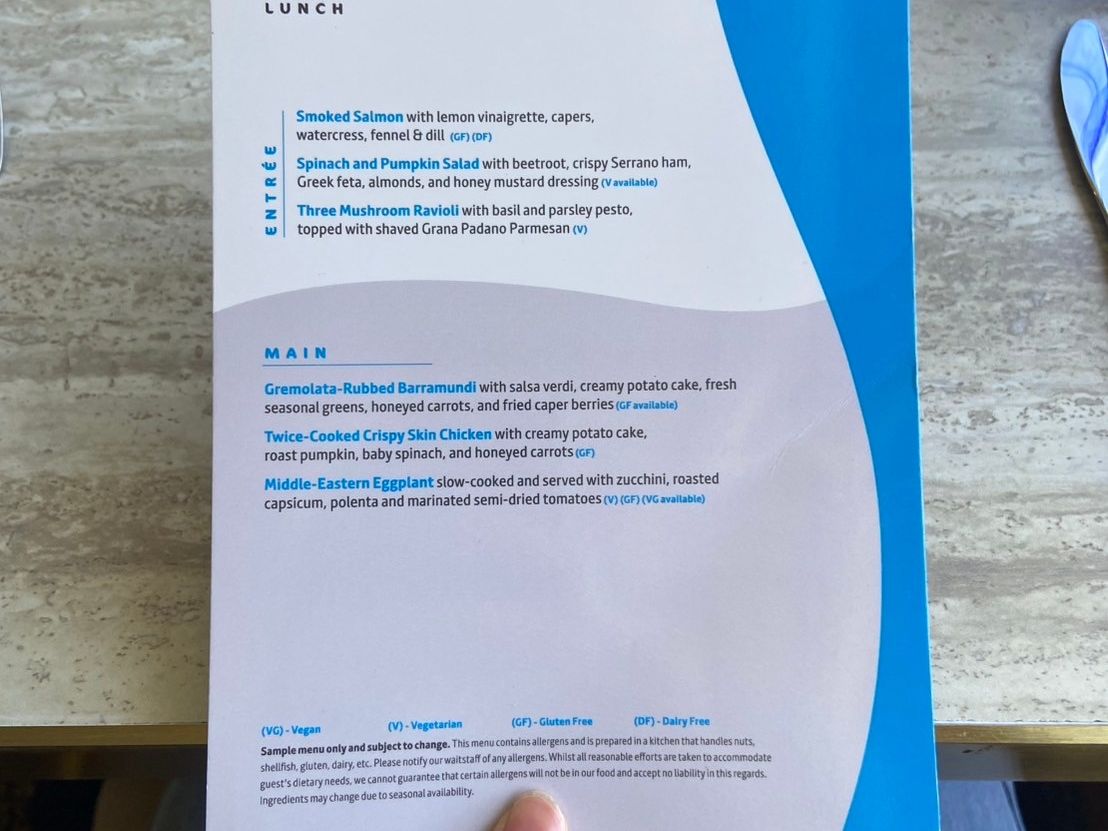 LUNCH

ENTRÉE

Smoked Salmon with lemon vinaigrette, capers, watercress, fennel & dill (GF) (DF)

Spinach and Pumpkin Salad with beetroot, crispy Serrano ham, Greek feta, almonds, and honey mustard dressing (V available)

Three Mushroom Ravioli with basil and parsley pesto, topped with shaved Grana Padano Parmesan (V)

MAIN

Gremolata-Rubbed Barramundi with salsa verdi, creamy potato cake, fresh seasonal greens, honeyed carrots, and fried caper berries (GF available)

Twice-Cooked Crispy Skin Chicken with creamy potato cake, roast pumpkin, baby spinach, and honeyed carrots (GF)

Middle-Eastern Eggplant slow-cooked and served with zucchini, roasted capsicum, polenta and marinated semi-dried tomatoes (V) (GF) (VG available)

(VG) - Vegan (V) - Vegetarian (GF) - Gluten Free (DF) - Dairy Free

Sample menu only and subject to change. This menu contains allergens and is prepared in a kitchen that handles nuts, shellfish, gluten, dairy, etc. Please notify our waitstaff of any allergens. Whilst all reasonable efforts are taken to accommodate guest's dietary needs, we cannot guarantee that certain allergens will not be in our food and accept no liability in this regards. Ingredients may change due to seasonal availability.